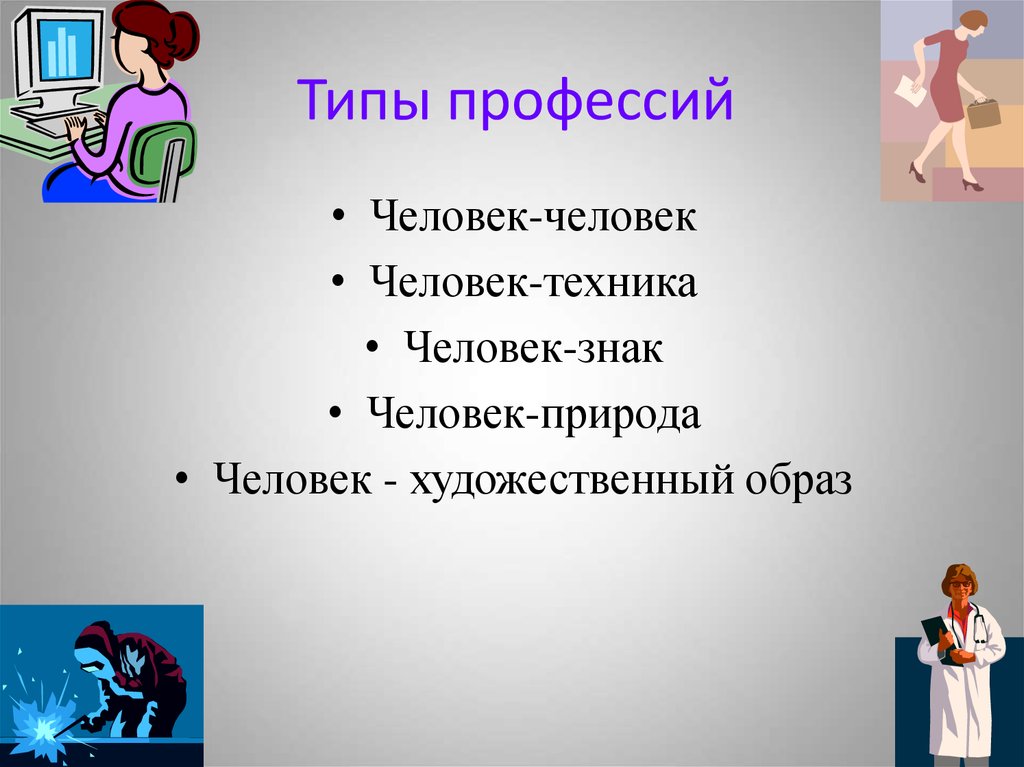 Типы профессий

• Человек-человек
• Человек-техника
• Человек-знак
• Человек-природа
• Человек - художественный образ